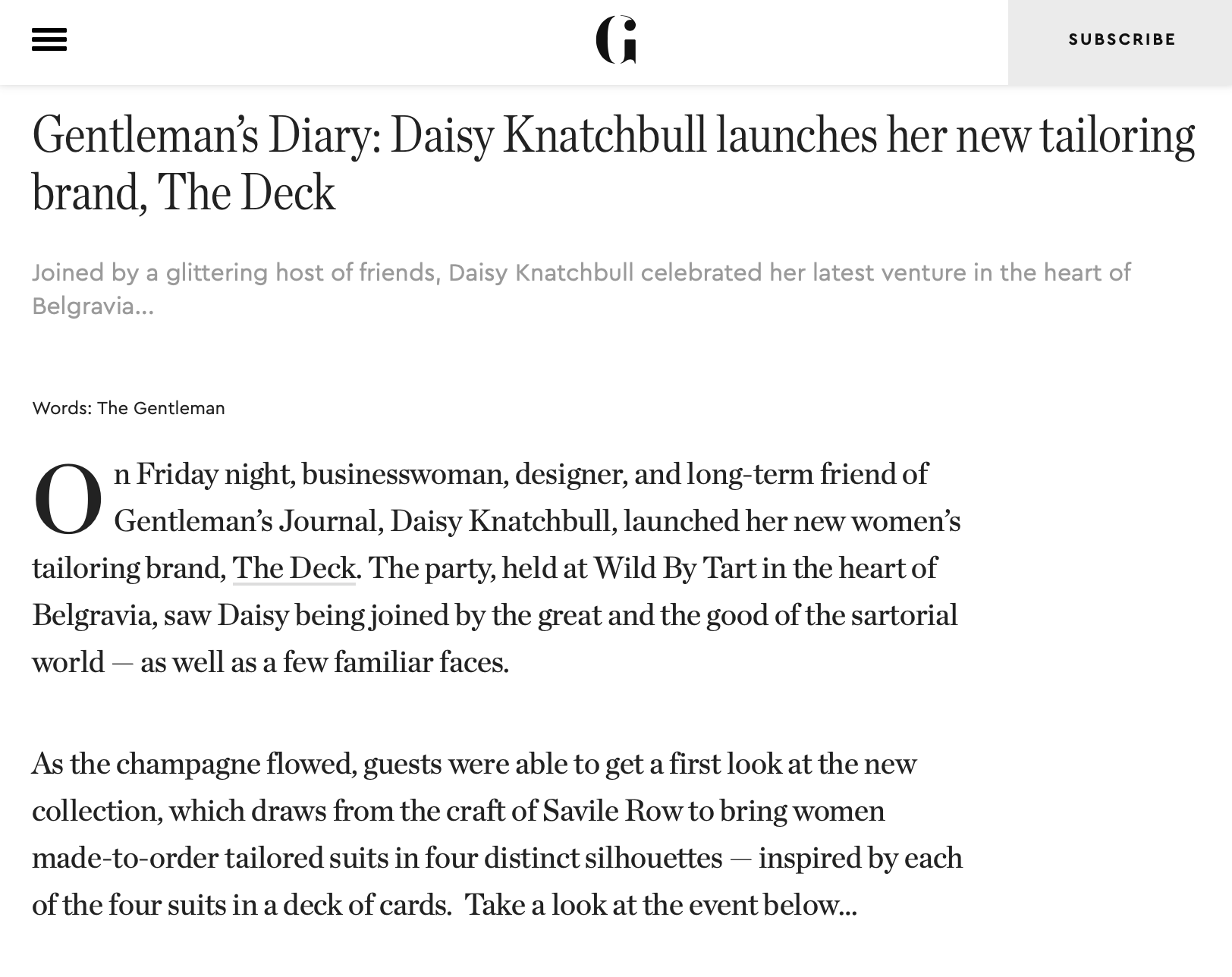 G

SUBSCRIBE

Gentleman's Diary: Daisy Knatchbull launches her new tailoring brand, The Deck

Joined by a glittering host of friends, Daisy Knatchbull celebrated her latest venture in the heart of Belgravia...

Words: The Gentleman

On Friday night, businesswoman, designer, and long-term friend of Gentleman's Journal, Daisy Knatchbull, launched her new women's tailoring brand, The Deck. The party, held at Wild By Tart in the heart of Belgravia, saw Daisy being joined by the great and the good of the sartorial world — as well as a few familiar faces.

As the champagne flowed, guests were able to get a first look at the new collection, which draws from the craft of Savile Row to bring women made-to-order tailored suits in four distinct silhouettes — inspired by each of the four suits in a deck of cards. Take a look at the event below...